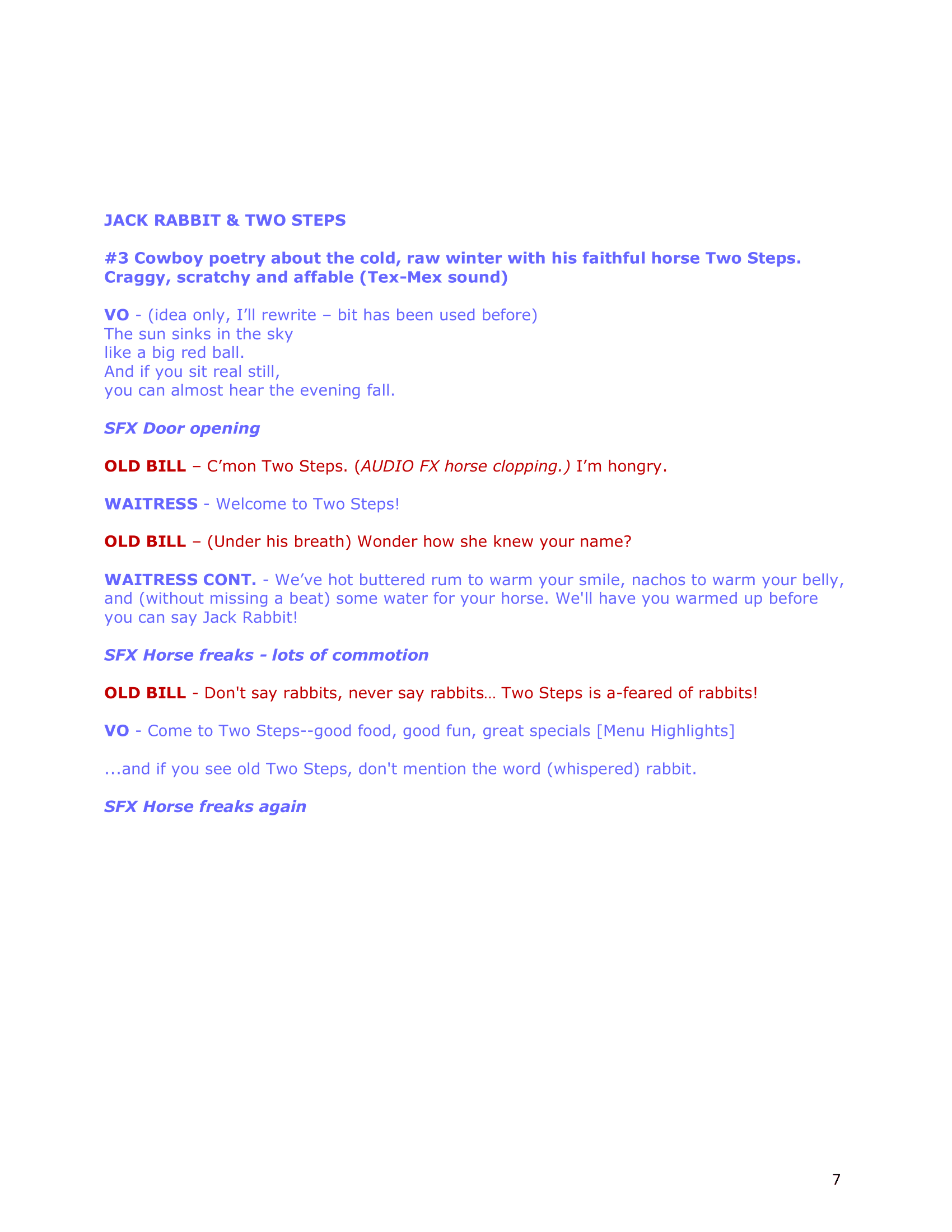 JACK RABBIT & TWO STEPS

#3 Cowboy poetry about the cold, raw winter with his faithful horse Two Steps. Craggy, scratchy and affable (Tex-Mex sound)

VO - (idea only, I'll rewrite – bit has been used before)
The sun sinks in the sky
like a big red ball.
And if you sit real still,
you can almost hear the evening fall.

SFX Door opening

OLD BILL – C'mon Two Steps. (AUDIO FX horse clopping.) I'm hongry.

WAITRESS - Welcome to Two Steps!

OLD BILL – (Under his breath) Wonder how she knew your name?

WAITRESS CONT. - We've hot buttered rum to warm your smile, nachos to warm your belly, and (without missing a beat) some water for your horse. We'll have you warmed up before you can say Jack Rabbit!

SFX Horse freaks - lots of commotion

OLD BILL - Don't say rabbits, never say rabbits… Two Steps is a-feared of rabbits!

VO - Come to Two Steps--good food, good fun, great specials [Menu Highlights]

...and if you see old Two Steps, don't mention the word (whispered) rabbit.

SFX Horse freaks again

7